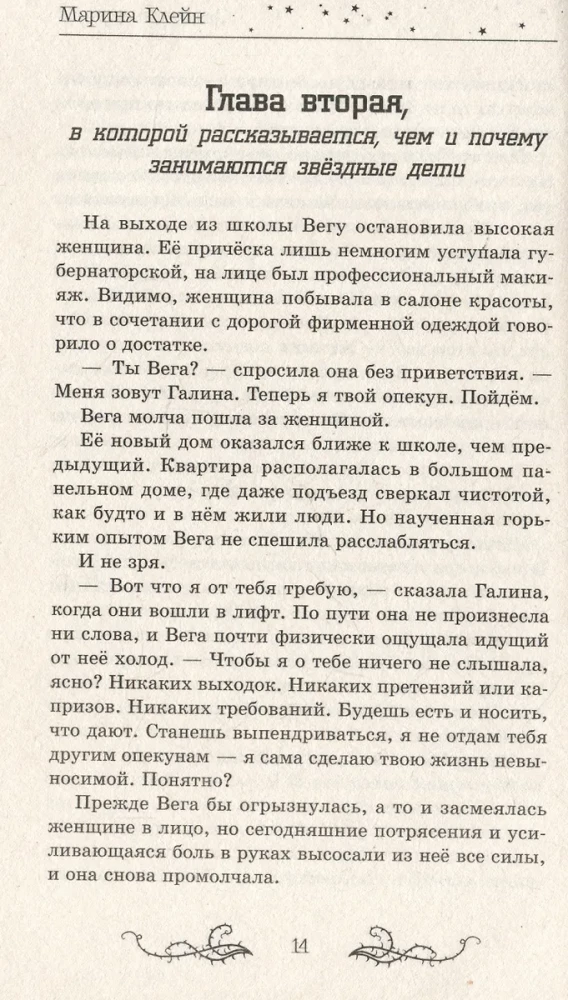 Марина Клейн

Глава вторая,
в которой рассказывается, чем и почему занимаются звёздные дети

На выходе из школы Вегу остановила высокая женщина. Её причёска лишь немногим уступала губернаторской, на лице был профессиональный макияж. Видимо, женщина побывала в салоне красоты, что в сочетании с дорогой фирменной одеждой говорило о достатке.

— Ты Вега? — спросила она без приветствия. — Меня зовут Галина. Теперь я твой опекун. Пойдём.

Вега молча пошла за женщиной.

Её новый дом оказался ближе к школе, чем предыдущий. Квартира располагалась в большом панельном доме, где даже подъезд сверкал чистотой, как будто и в нём жили люди. Но наученная горьким опытом Вега не спешила расслабляться.

И не зря.

— Вот что я от тебя требую, — сказала Галина, когда они вошли в лифт. По пути она не произнесла ни слова, и Вега почти физически ощущала идущий от неё холод. — Чтобы я о тебе ничего не слышала, ясно? Никаких выходок. Никаких претензий или капризов. Никаких требований. Будешь есть и носить, что дают. Станешь выпендриваться, я не отдам тебя другим опекунам — я сама сделаю твою жизнь невыносимой. Понятно?

Прежде Вега бы огрызнулась, а то и засмеялась женщине в лицо, но сегодняшние потрясения и усиливающаяся боль в руках высосали из неё все силы, и она снова промолчала.

14